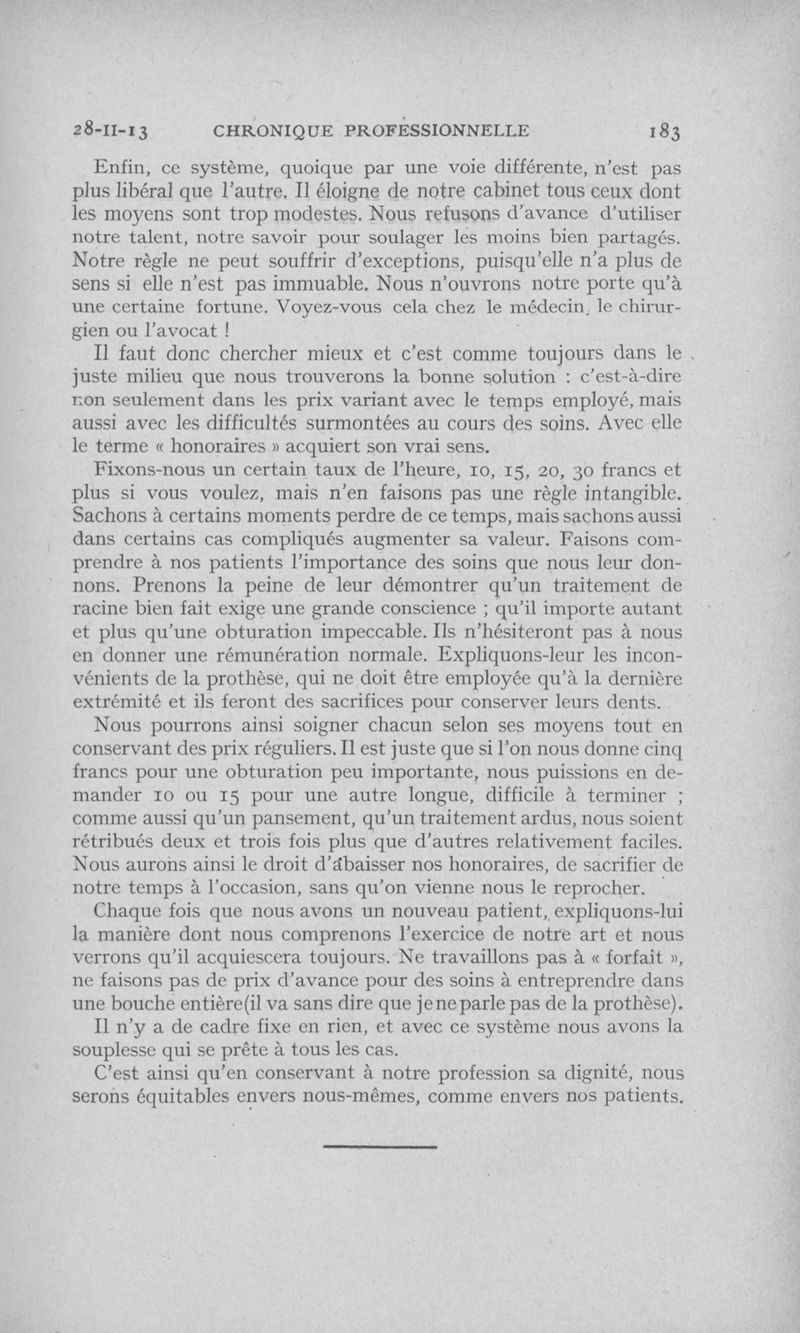 28-II-13 CHRONIQUE PROFESSIONNELLE 183

Enfin, ce système, quoique par une voie différente, n'est pas plus libéral que l'autre. Il éloigne de notre cabinet tous ceux dont les moyens sont trop modestes. Nous refusons d'avance d'utiliser notre talent, notre savoir pour soulager les moins bien partagés. Notre règle ne peut souffrir d'exceptions, puisqu'elle n'a plus de sens si elle n'est pas immuable. Nous n'ouvrons notre porte qu'à une certaine fortune. Voyez-vous cela chez le médecin, le chirurgien ou l'avocat !

Il faut donc chercher mieux et c'est comme toujours dans le juste milieu que nous trouverons la bonne solution : c'est-à-dire non seulement dans les prix variant avec le temps employé, mais aussi avec les difficultés surmontées au cours des soins. Avec elle le terme « honoraires » acquiert son vrai sens.

Fixons-nous un certain taux de l'heure, 10, 15, 20, 30 francs et plus si vous voulez, mais n'en faisons pas une règle intangible. Sachons à certains moments perdre de ce temps, mais sachons aussi dans certains cas compliqués augmenter sa valeur. Faisons comprendre à nos patients l'importance des soins que nous leur donnons. Prenons la peine de leur démontrer qu'un traitement de racine bien fait exige une grande conscience ; qu'il importe autant et plus qu'une obturation impeccable. Ils n'hésiteront pas à nous en donner une rémunération normale. Expliquons-leur les inconvénients de la prothèse, qui ne doit être employée qu'à la dernière extrémité et ils feront des sacrifices pour conserver leurs dents.

Nous pourrons ainsi soigner chacun selon ses moyens tout en conservant des prix réguliers. Il est juste que si l'on nous donne cinq francs pour une obturation peu importante, nous puissions en demander 10 ou 15 pour une autre longue, difficile à terminer ; comme aussi qu'un pansement, qu'un traitement ardus, nous soient rétribués deux et trois fois plus que d'autres relativement faciles. Nous aurons ainsi le droit d'abaisser nos honoraires, de sacrifier de notre temps à l'occasion, sans qu'on vienne nous le reprocher.

Chaque fois que nous avons un nouveau patient, expliquons-lui la manière dont nous comprenons l'exercice de notre art et nous verrons qu'il acquiescera toujours. Ne travaillons pas à « forfait », ne faisons pas de prix d'avance pour des soins à entreprendre dans une bouche entière(il va sans dire que je ne parle pas de la prothèse).

Il n'y a de cadre fixe en rien, et avec ce système nous avons la souplesse qui se prête à tous les cas.

C'est ainsi qu'en conservant à notre profession sa dignité, nous serons équitables envers nous-mêmes, comme envers nos patients.